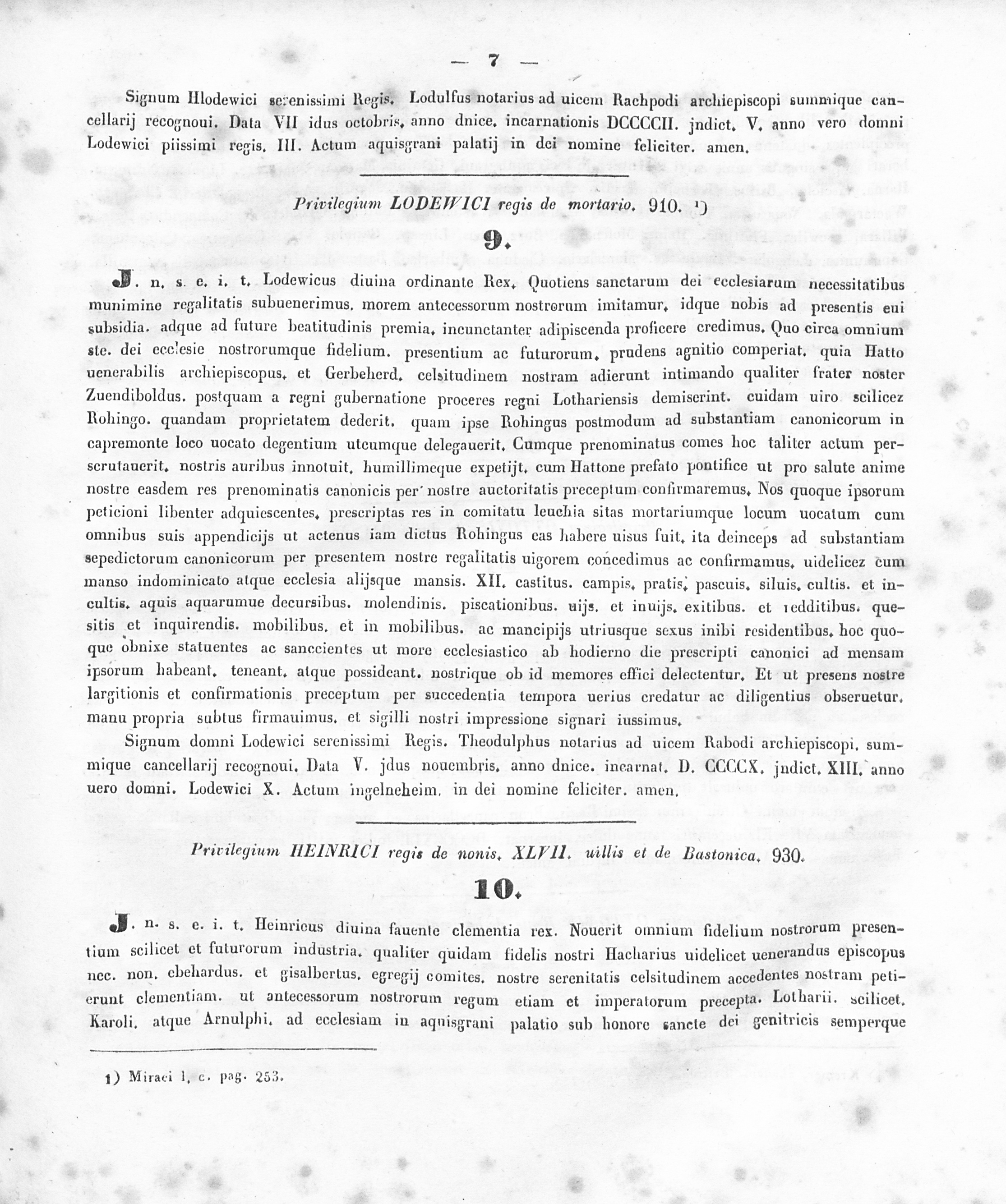 — 7 —

Signum Hlodewici serenissimi Regis. Lodulfus notarius ad uicem Rachpodi archiepiscopi summique cancellarij recognoui. Data VII idus octobris. anno dnice. incarnationis DCCCCII. jndict. V. anno vero domni Lodewici piissimi regis. III. Actum aquisgrani palatij in dei nomine feliciter. amen.

Privilegium LODEWICI regis de mortario. 910. ¹)

9.

J. n. s. e. i. t. Lodewicus diuina ordinante Rex. Quotiens sanctarum dei ecclesiarum necessitatibus munimine regalitatis subuenerimus. morem antecessorum nostrorum imitamur. idque nobis ad presentis eui subsidia. adque ad future beatitudinis premia. incunctanter adipiscenda proficere credimus. Quo circa omnium ste. dei ecclesie nostrorumque fidelium. presentium ac futurorum. prudens agnitio comperiat. quia Hatto uenerabilis archiepiscopus. et Gerbeherd. celsitudinem nostram adierunt intimando qualiter frater noster Zuendiboldus. postquam a regni gubernatione proceres regni Lothariensis demiserint. cuidam uiro scilicez Rohingo. quandam proprietatem dederit. quam ipse Rohingus postmodum ad substantiam canonicorum in capremonte loco uocato degentium utcumque delegauerit. Cumque prenominatus comes hoc taliter actum perscrutauerit. nostris auribus innotuit. humillimeque expetijt. cum Hattone prefato pontifice ut pro salute anime nostre easdem res prenominatis canonicis per nostre auctoritatis preceptum confirmaremus. Nos quoque ipsorum peticioni libenter adquiescentes. prescriptas res in comitatu leuchia sitas mortariumque locum uocatum cum omnibus suis appendicijs ut actenus iam dictus Rohingus eas habere uisus fuit. ita deinceps ad substantiam sepedictorum canonicorum per presentem nostre regalitatis uigorem concedimus ac confirmamus. uidelicez cum manso indominicato atque ecclesia alijsque mansis. XII. castitus. campis. pratis. pascuis. siluis. cultis. et incultis. aquis aquarumue decursibus. molendinis. piscationibus. uijs. et inuijs. exitibus. et redditibus. quesitis et inquirendis. mobilibus. et in mobilibus. ac mancipijs utriusque sexus inibi residentibus. hoc quoque obnixe statuentes ac sanccientes ut more ecclesiastico ab hodierno die prescripti canonici ad mensam ipsorum habeant. teneant. atque possideant. nostrique ob id memores effici delectentur. Et ut presens nostre largitionis et confirmationis preceptum per succedentia tempora uerius credatur ac diligentius obseruetur. manu propria subtus firmauimus. et sigilli nostri impressione signari iussimus.

Signum domni Lodewici serenissimi Regis. Theodulphus notarius ad uicem Rabodi archiepiscopi. summique cancellarij recognoui. Data V. jdus nouembris. anno dnice. incarnat. D. CCCCX. jndict. XIII. anno uero domni. Lodewici X. Actum ingelneheim. in dei nomine feliciter. amen.

Privilegium HEINRICI regis de nonis. XLVII. uillis et de Bastonica. 930.

10.

J. n. s. e. i. t. Heinricus diuina fauente clementia rex. Nouerit omnium fidelium nostrorum presentium scilicet et futurorum industria. qualiter quidam fidelis nostri Hacharius uidelicet uenerandus episcopus nec. non. ebehardus. et gisalbertus. egregij comites. nostre serenitatis celsitudinem accedentes nostram petierunt clementiam. ut antecessorum nostrorum regum etiam et imperatorum precepta. Lotharii. scilicet. Karoli. atque Arnulphi. ad ecclesiam in aquisgrani palatio sub honore sancte dei genitricis semperque

1) Miraei l. c. pag. 253.